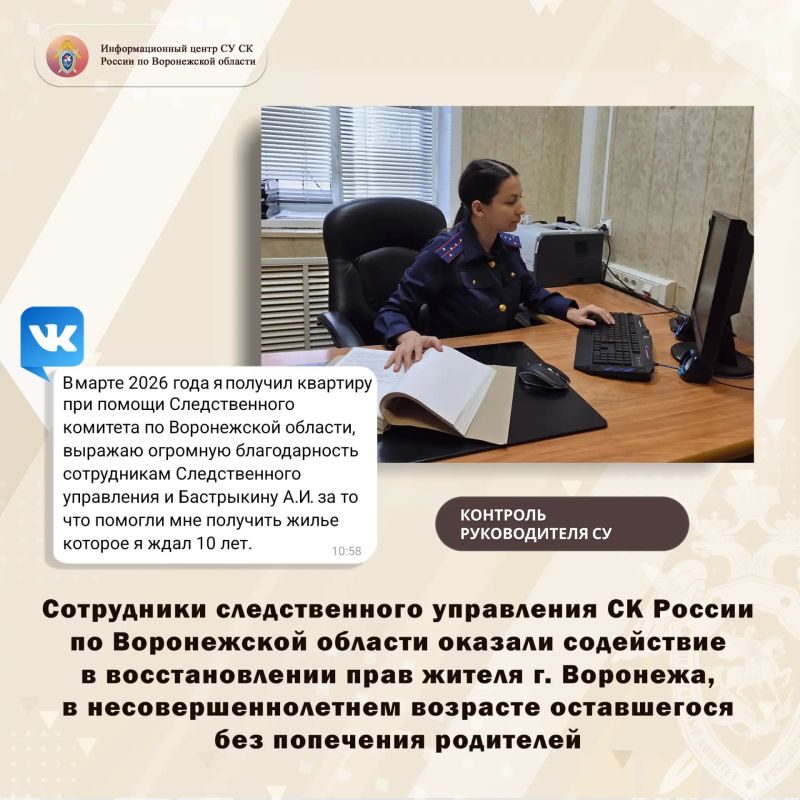 Информационный центр СУ СК России по Воронежской области

В марте 2026 года я получил квартиру при помощи Следственного комитета по Воронежской области, выражаю огромную благодарность сотрудникам Следственного управления и Бастрыкину А.И. за то что помогли мне получить жилье которое я ждал 10 лет.

10:58

КОНТРОЛЬ РУКОВОДИТЕЛЯ СУ

Сотрудники следственного управления СК России по Воронежской области оказали содействие в восстановлении прав жителя г. Воронежа, в несовершеннолетнем возрасте оставшегося без попечения родителей